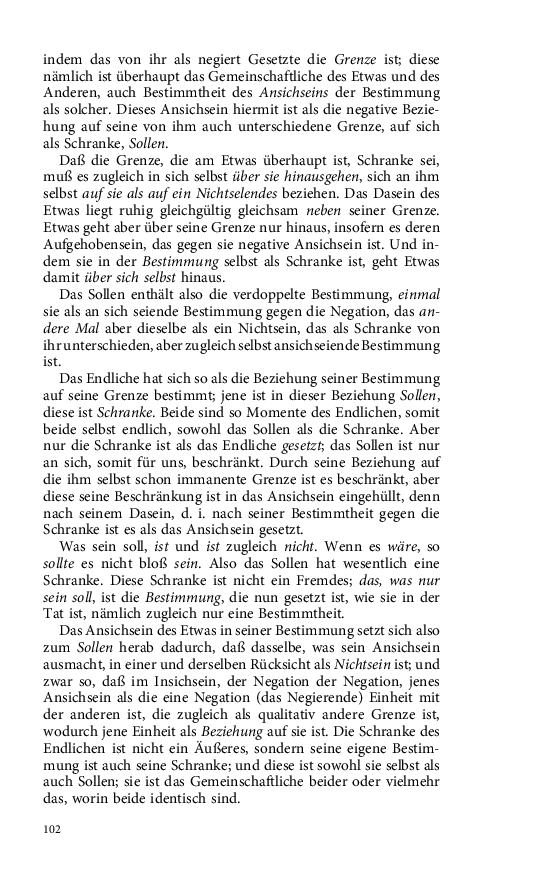 indem das von ihr als negiert Gesetzte die Grenze ist; diese nämlich ist überhaupt das Gemeinschaftliche des Etwas und des Anderen, auch Bestimmtheit des Ansichseins der Bestimmung als solcher. Dieses Ansichsein hiermit ist als die negative Beziehung auf seine von ihm auch unterschiedene Grenze, auf sich als Schranke, Sollen.

Daß die Grenze, die am Etwas überhaupt ist, Schranke sei, muß es zugleich in sich selbst über sie hinausgehen, sich an ihm selbst auf sie als auf ein Nichtselendes beziehen. Das Dasein des Etwas liegt ruhig gleichgültig gleichsam neben seiner Grenze. Etwas geht aber über seine Grenze nur hinaus, insofern es deren Aufgehobensein, das gegen sie negative Ansichsein ist. Und indem sie in der Bestimmung selbst als Schranke ist, geht Etwas damit über sich selbst hinaus.

Das Sollen enthält also die verdoppelte Bestimmung, einmal sie als an sich seiende Bestimmung gegen die Negation, das andere Mal aber dieselbe als ein Nichtsein, das als Schranke von ihr unterschieden, aber zugleich selbst ansichseiende Bestimmung ist.

Das Endliche hat sich so als die Beziehung seiner Bestimmung auf seine Grenze bestimmt; jene ist in dieser Beziehung Sollen, diese ist Schranke. Beide sind so Momente des Endlichen, somit beide selbst endlich, sowohl das Sollen als die Schranke. Aber nur die Schranke ist als das Endliche gesetzt; das Sollen ist nur an sich, somit für uns, beschränkt. Durch seine Beziehung auf die ihm selbst schon immanente Grenze ist es beschränkt, aber diese seine Beschränkung ist in das Ansichsein eingehüllt, denn nach seinem Dasein, d. i. nach seiner Bestimmtheit gegen die Schranke ist es als das Ansichsein gesetzt.

Was sein soll, ist und ist zugleich nicht. Wenn es wäre, so sollte es nicht bloß sein. Also das Sollen hat wesentlich eine Schranke. Diese Schranke ist nicht ein Fremdes; das, was nur sein soll, ist die Bestimmung, die nun gesetzt ist, wie sie in der Tat ist, nämlich zugleich nur eine Bestimmtheit.

Das Ansichsein des Etwas in seiner Bestimmung setzt sich also zum Sollen herab dadurch, daß dasselbe, was sein Ansichsein ausmacht, in einer und derselben Rücksicht als Nichtsein ist; und zwar so, daß im Insichsein, der Negation der Negation, jenes Ansichsein als die eine Negation (das Negierende) Einheit mit der anderen ist, die zugleich als qualitativ andere Grenze ist, wodurch jene Einheit als Beziehung auf sie ist. Die Schranke des Endlichen ist nicht ein Äußeres, sondern seine eigene Bestimmung ist auch seine Schranke; und diese ist sowohl sie selbst als auch Sollen; sie ist das Gemeinschaftliche beider oder vielmehr das, worin beide identisch sind.

102